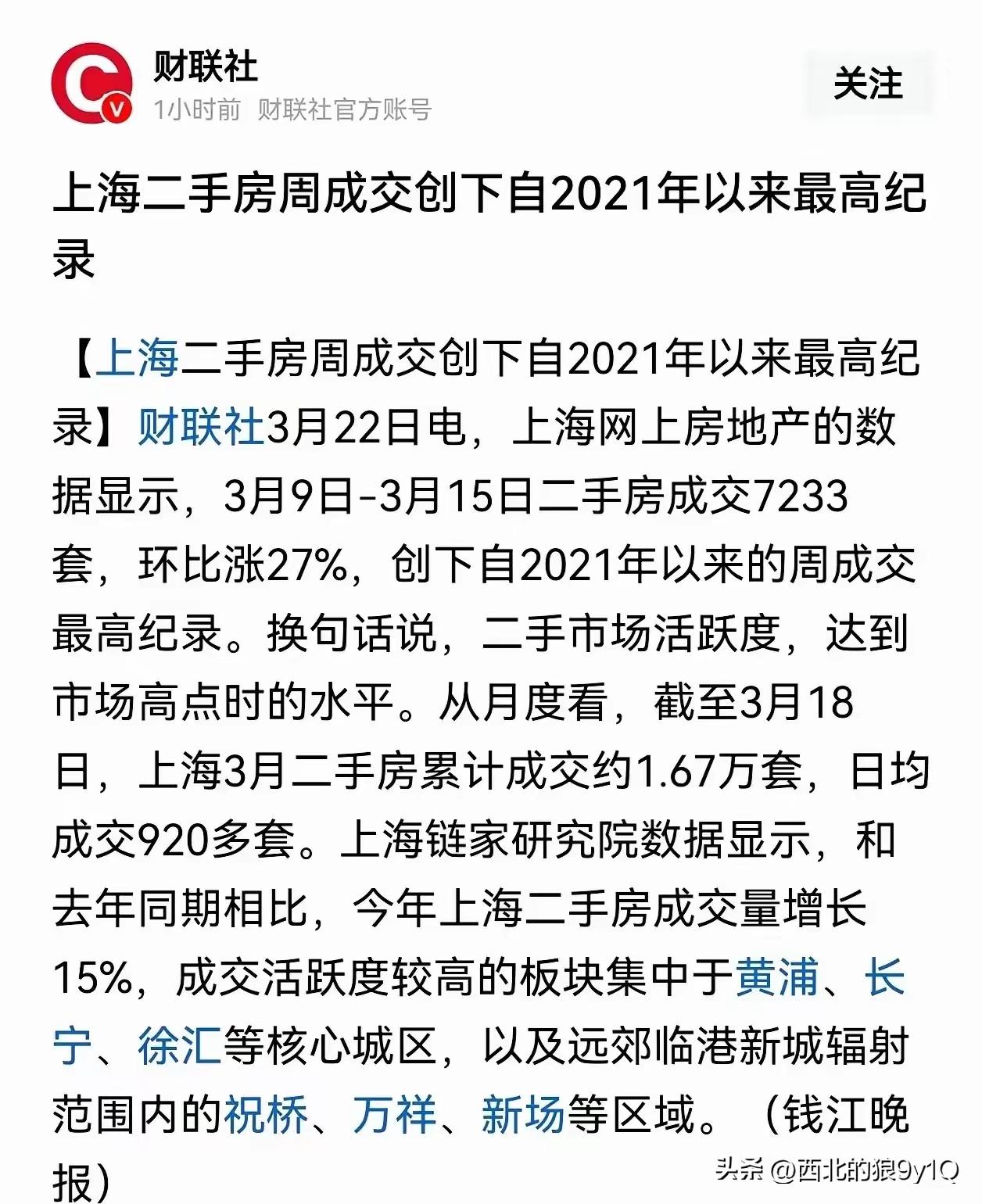 财联社
1小时前 财联社官方账号
关注

上海二手房周成交创下自2021年以来最高纪录

【上海二手房周成交创下自2021年以来最高纪录】财联社3月22日电，上海网上房地产的数据显示，3月9日-3月15日二手房成交7233套，环比涨27%，创下自2021年以来的周成交最高纪录。换句话说，二手市场活跃度，达到市场高点时的水平。从月度看，截至3月18日，上海3月二手房累计成交约1.67万套，日均成交920多套。上海链家研究院数据显示，和去年同期相比，今年上海二手房成交量增长15%，成交活跃度较高的板块集中于黄浦、长宁、徐汇等核心城区，以及远郊临港新城辐射范围内的祝桥、万祥、新场等区域。（钱江晚报）

头条 @西北的狼9y1Q